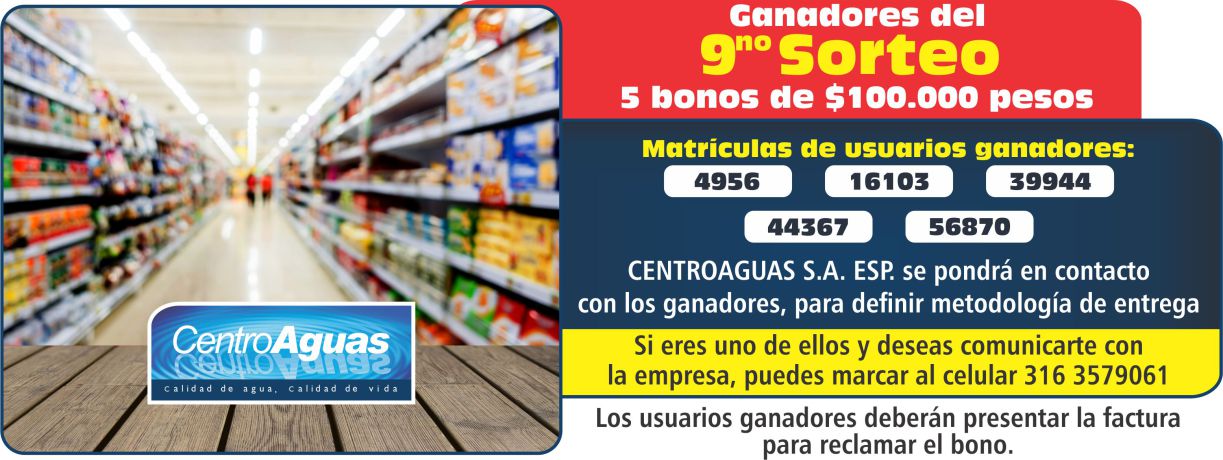 CentroAguas
Calidad de agua, Calidad de vida

Ganadores del
9no Sorteo
5 bonos de $100.000 pesos

Matrículas de usuarios ganadores:

4956
16103
39944
44367
56870

CENTROAGUAS S.A. ESP. se pondrá en contacto con los ganadores, para definir metodología de entrega

Si eres uno de ellos y deseas comunicarte con la empresa, puedes marcar al celular 316 3579061

Los usuarios ganadores deberán presentar la factura para reclamar el bono.